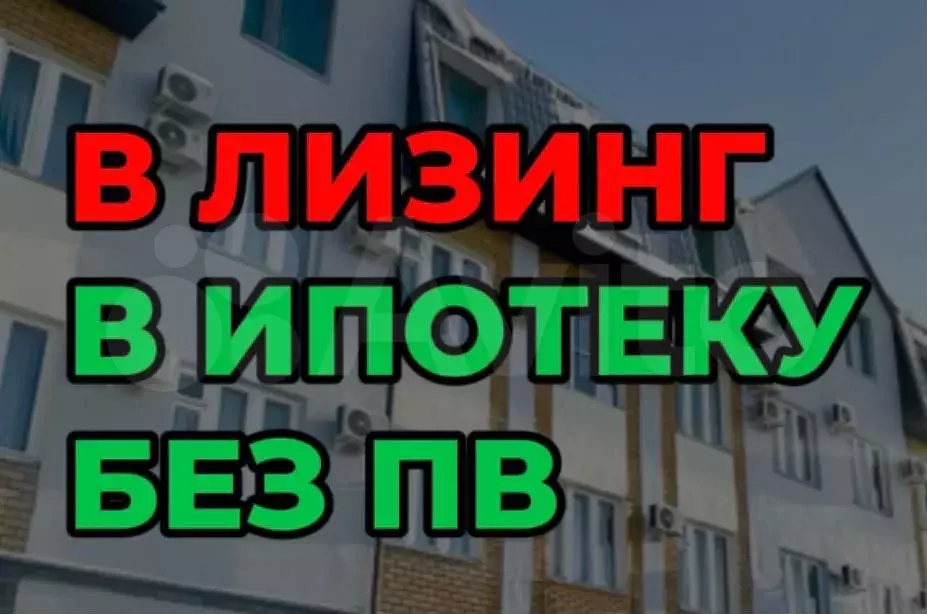 В ЛИЗИНГ
В ИПОТЕКУ
БЕЗ ПВ